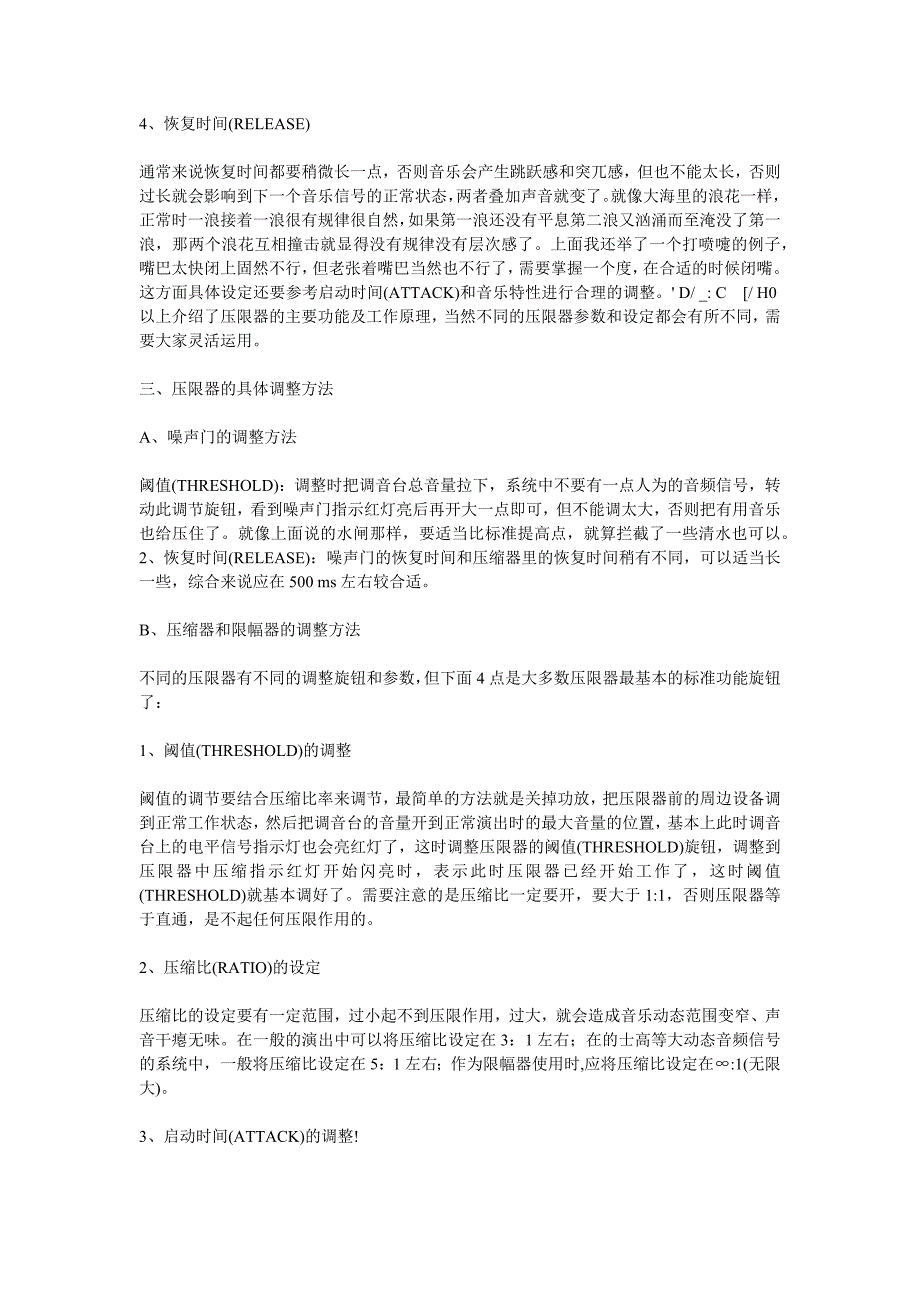 4、恢复时间(RELEASE)

通常来说恢复时间都要稍微长一点，否则音乐会产生跳跃感和突兀感，但也不能太长，否则过长就会影响到下一个音乐信号的正常状态，两者叠加声音就变了。就像大海里的浪花一样，正常时一浪接着一浪很有规律很自然，如果第一浪还没有平息第二浪又汹涌而至淹没了第一浪，那两个浪花互相撞击就显得没有规律没有层次感了。上面我还举了一个打喷嚏的例子，嘴巴太快闭上固然不行，但老张着嘴巴当然也不行了，需要掌握一个度，在合适的时候闭嘴。这方面具体设定还要参考启动时间(ATTACK)和音乐特性进行合理的调整。' D/ _: C [/ H0
以上介绍了压限器的主要功能及工作原理，当然不同的压限器参数和设定都会有所不同，需要大家灵活运用。

三、压限器的具体调整方法

A、噪声门的调整方法

阈值(THRESHOLD)：调整时把调音台总音量拉下，系统中不要有一点人为的音频信号，转动此调节旋钮，看到噪声门指示红灯亮后再开大一点即可，但不能调太大，否则把有用音乐也给压住了。就像上面说的水闸那样，要适当比标准提高点，就算拦截了一些清水也可以。
2、恢复时间(RELEASE)：噪声门的恢复时间和压缩器里的恢复时间稍有不同，可以适当长一些，综合来说应在 500 ms 左右较合适。

B、压缩器和限幅器的调整方法

不同的压限器有不同的调整旋钮和参数，但下面 4 点是大多数压限器最基本的标准功能旋钮了：

1、阈值(THRESHOLD)的调整

阈值的调节要结合压缩比率来调节，最简单的方法就是关掉功放，把压限器前的周边设备调到正常工作状态，然后把调音台的音量开到正常演出时的最大音量的位置，基本上此时调音台上的电平信号指示灯也会亮红灯了，这时调整压限器的阈值(THRESHOLD)旋钮，调整到压限器中压缩指示红灯开始闪亮时，表示此时压限器已经开始工作了，这时阈值(THRESHOLD)就基本调好了。需要注意的是压缩比一定要开，要大于 1:1，否则压限器等于直通，是不起任何压限作用的。

2、压缩比(RATIO)的设定

压缩比的设定要有一定范围，过小起不到压限作用，过大，就会造成音乐动态范围变窄、声音干瘪无味。在一般的演出中可以将压缩比设定在 3：1 左右；在的士高等大动态音频信号的系统中，一般将压缩比设定在 5：1 左右；作为限幅器使用时,应将压缩比设定在∞:1(无限大)。

3、启动时间(ATTACK)的调整!